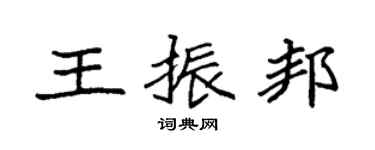 王振邦

词典网